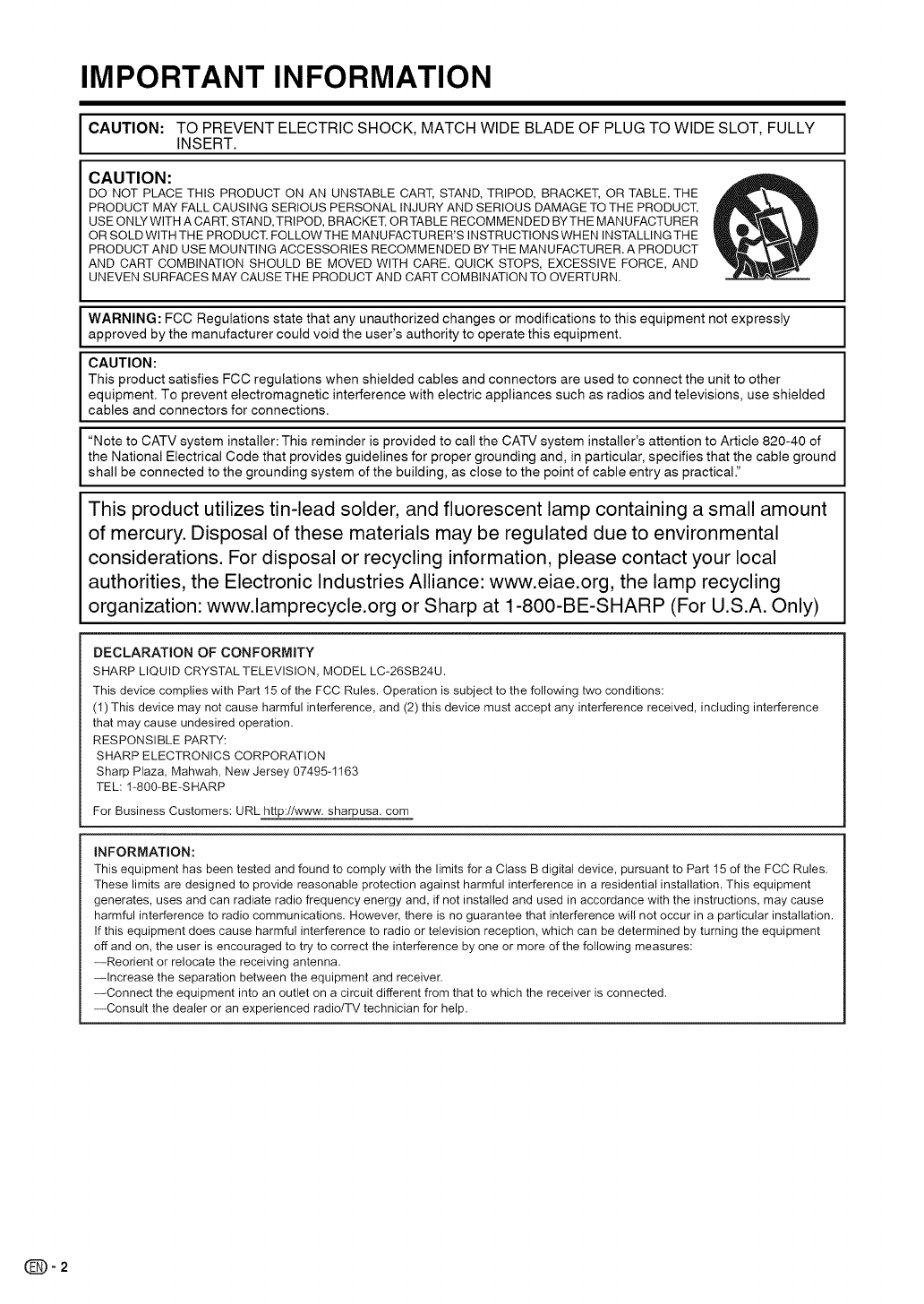 IMPORTANT INFORMATION

CAUTION: TO PREVENT ELECTRIC SHOCK, MATCH WIDE BLADE OF PLUG TO WIDE SLOT, FULLY INSERT.

CAUTION:
DO NOT PLACE THIS PRODUCT ON AN UNSTABLE CART, STAND, TRIPOD, BRACKET, OR TABLE. THE PRODUCT MAY FALL CAUSING SERIOUS PERSONAL INJURY AND SERIOUS DAMAGE TO THE PRODUCT. USE ONLY WITH A CART, STAND, TRIPOD, BRACKET, OR TABLE RECOMMENDED BY THE MANUFACTURER OR SOLD WITH THE PRODUCT. FOLLOW THE MANUFACTURER'S INSTRUCTIONS WHEN INSTALLING THE PRODUCT AND USE MOUNTING ACCESSORIES RECOMMENDED BY THE MANUFACTURER. A PRODUCT AND CART COMBINATION SHOULD BE MOVED WITH CARE. QUICK STOPS, EXCESSIVE FORCE, AND UNEVEN SURFACES MAY CAUSE THE PRODUCT AND CART COMBINATION TO OVERTURN.

WARNING: FCC Regulations state that any unauthorized changes or modifications to this equipment not expressly approved by the manufacturer could void the user's authority to operate this equipment.

CAUTION:
This product satisfies FCC regulations when shielded cables and connectors are used to connect the unit to other equipment. To prevent electromagnetic interference with electric appliances such as radios and televisions, use shielded cables and connectors for connections.

"Note to CATV system installer: This reminder is provided to call the CATV system installer's attention to Article 820-40 of the National Electrical Code that provides guidelines for proper grounding and, in particular, specifies that the cable ground shall be connected to the grounding system of the building, as close to the point of cable entry as practical."

This product utilizes tin-lead solder, and fluorescent lamp containing a small amount of mercury. Disposal of these materials may be regulated due to environmental considerations. For disposal or recycling information, please contact your local authorities, the Electronic Industries Alliance: www.eiae.org, the lamp recycling organization: www.lamprecycle.org or Sharp at 1-800-BE-SHARP (For U.S.A. Only)

DECLARATION OF CONFORMITY
SHARP LIQUID CRYSTAL TELEVISION, MODEL LC-26SB24U.
This device complies with Part 15 of the FCC Rules. Operation is subject to the following two conditions:
(1) This device may not cause harmful interference, and (2) this device must accept any interference received, including interference that may cause undesired operation.
RESPONSIBLE PARTY:
SHARP ELECTRONICS CORPORATION
Sharp Plaza, Mahwah, New Jersey 07495-1163
TEL: 1-800-BE-SHARP
For Business Customers: URL http://www. sharpusa. com

INFORMATION:
This equipment has been tested and found to comply with the limits for a Class B digital device, pursuant to Part 15 of the FCC Rules. These limits are designed to provide reasonable protection against harmful interference in a residential installation. This equipment generates, uses and can radiate radio frequency energy and, if not installed and used in accordance with the instructions, may cause harmful interference to radio communications. However, there is no guarantee that interference will not occur in a particular installation. If this equipment does cause harmful interference to radio or television reception, which can be determined by turning the equipment off and on, the user is encouraged to try to correct the interference by one or more of the following measures:
—Reorient or relocate the receiving antenna.
—Increase the separation between the equipment and receiver.
—Connect the equipment into an outlet on a circuit different from that to which the receiver is connected.
—Consult the dealer or an experienced radio/TV technician for help.

EN - 2